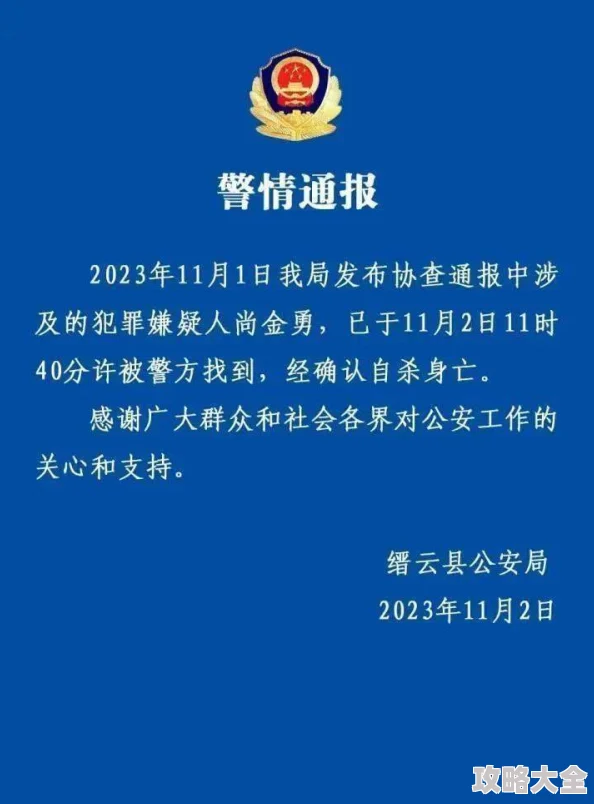 警情通报

2023年11月1日我局发布协查通报中涉及的犯罪嫌疑人尚金勇，已于11月2日11时40分许被警方找到，经确认自杀身亡。

感谢广大群众和社会各界对公安工作的关心和支持。

缙云县公安局
2023年11月2日

攻略大全